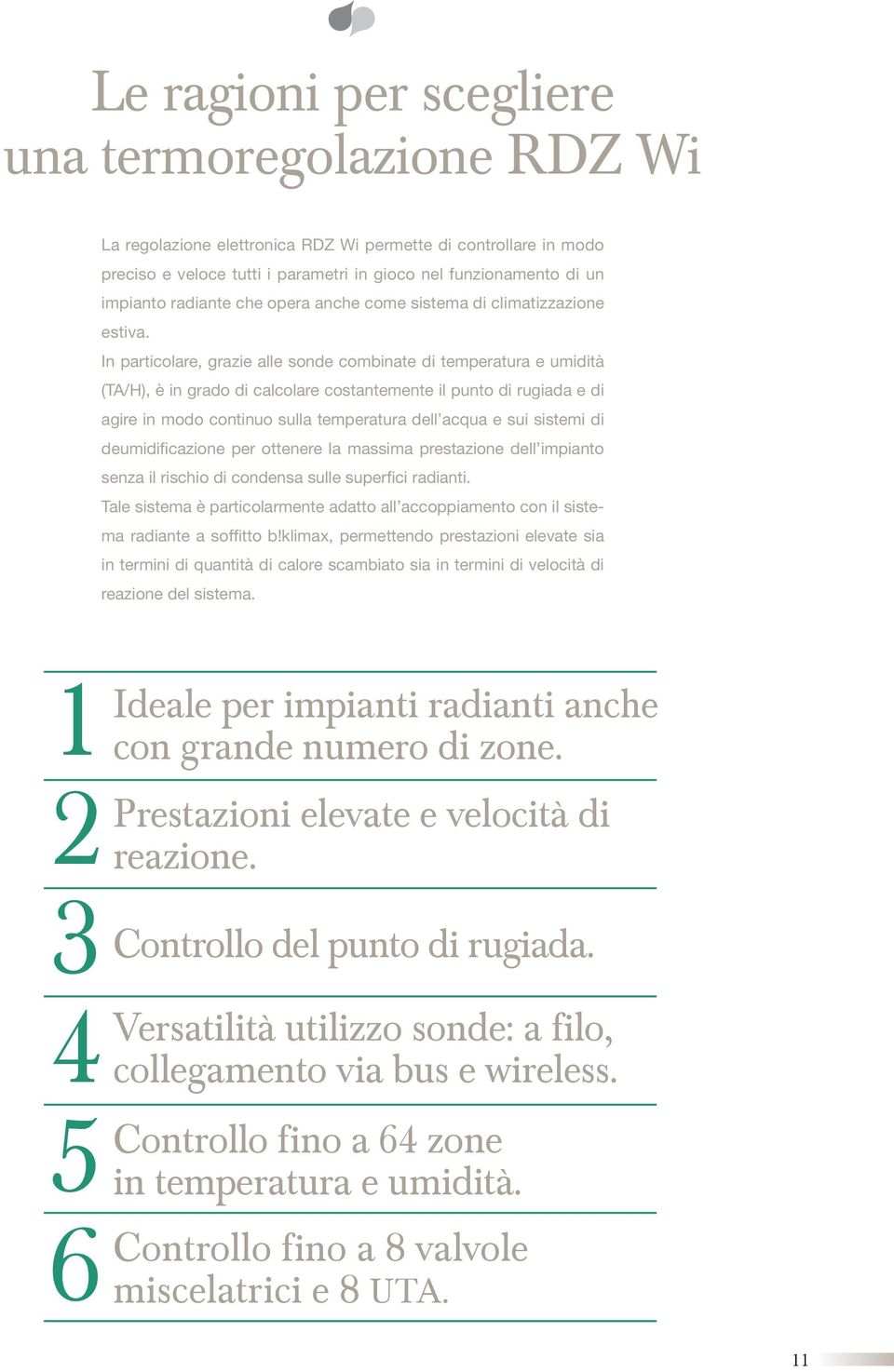 Le ragioni per scegliere una termoregolazione RDZ Wi

La regolazione elettronica RDZ Wi permette di controllare in modo preciso e veloce tutti i parametri in gioco nel funzionamento di un impianto radiante che opera anche come sistema di climatizzazione estiva.
In particolare, grazie alle sonde combinate di temperatura e umidità (TA/H), è in grado di calcolare costantemente il punto di rugiada e di agire in modo continuo sulla temperatura dell'acqua e sui sistemi di deumidificazione per ottenere la massima prestazione dell'impianto senza il rischio di condensa sulle superfici radianti.
Tale sistema è particolarmente adatto all'accoppiamento con il sistema radiante a soffitto b!klimax, permettendo prestazioni elevate sia in termini di quantità di calore scambiato sia in termini di velocità di reazione del sistema.

1 Ideale per impianti radianti anche con grande numero di zone.

2 Prestazioni elevate e velocità di reazione.

3 Controllo del punto di rugiada.

4 Versatilità utilizzo sonde: a filo, collegamento via bus e wireless.

5 Controllo fino a 64 zone in temperatura e umidità.

6 Controllo fino a 8 valvole miscelatrici e 8 UTA.

11